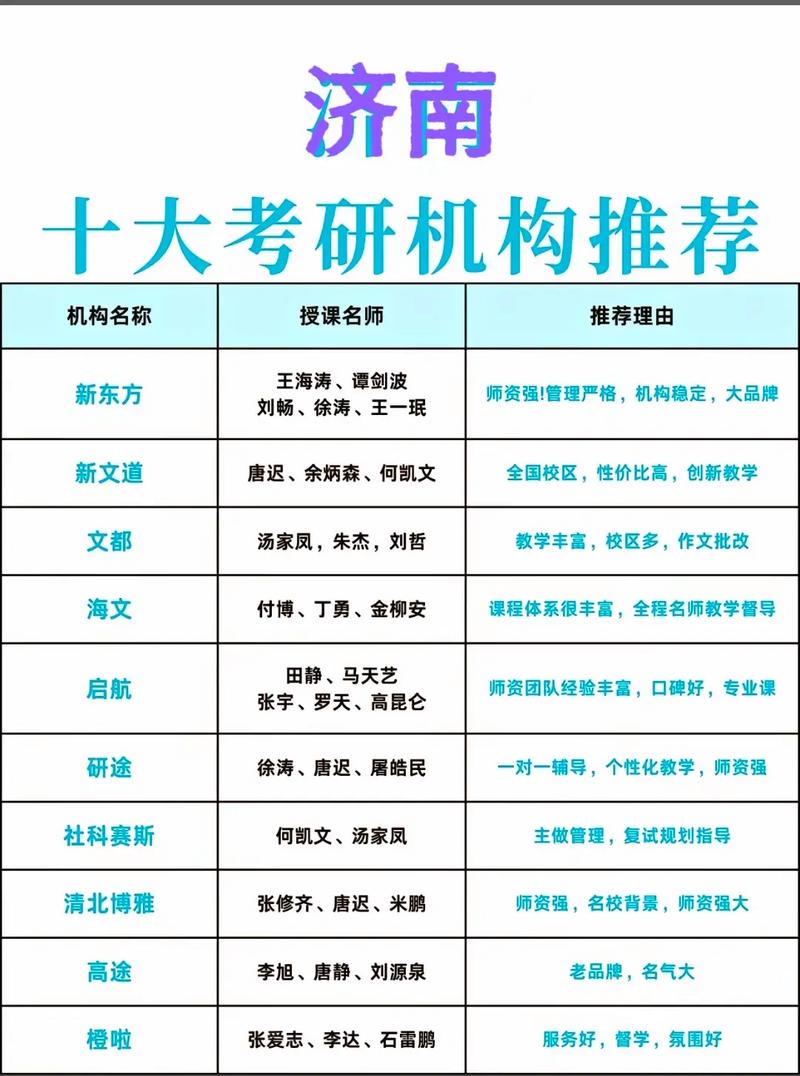 济南

十大考研机构推荐

| 机构名称 | 授课名师 | 推荐理由 |
|---|---|---|
| 新东方 | 王海涛、谭剑波 刘畅、徐涛、王一珉 | 师资强!管理严格，机构稳定，大品牌 |
| 新文道 | 唐迟、余炳森、何凯文 | 全国校区，性价比高，创新教学 |
| 文都 | 汤家凤，朱杰，刘哲 | 教学丰富，校区多，作文批改 |
| 海文 | 付博、丁勇、金柳安 | 课程体系很丰富，全程名师教学督导 |
| 启航 | 田静、马天艺 张宇、罗天、高昆仑 | 师资团队经验丰富，口碑好，专业课 |
| 研途 | 徐涛、唐迟、屠皓民 | 一对一辅导，个性化教学，师资强 |
| 社科赛斯 | 何凯文、汤家凤 | 主做管理，复试规划指导 |
| 清北博雅 | 张修齐、唐迟、米鹏 | 师资强，名校背景，师资强大 |
| 高途 | 李旭、唐静、刘源泉 | 老品牌，名气大 |
| 橙啦 | 张爱志、李达、石雷鹏 | 服务好，督学，氛围好 |